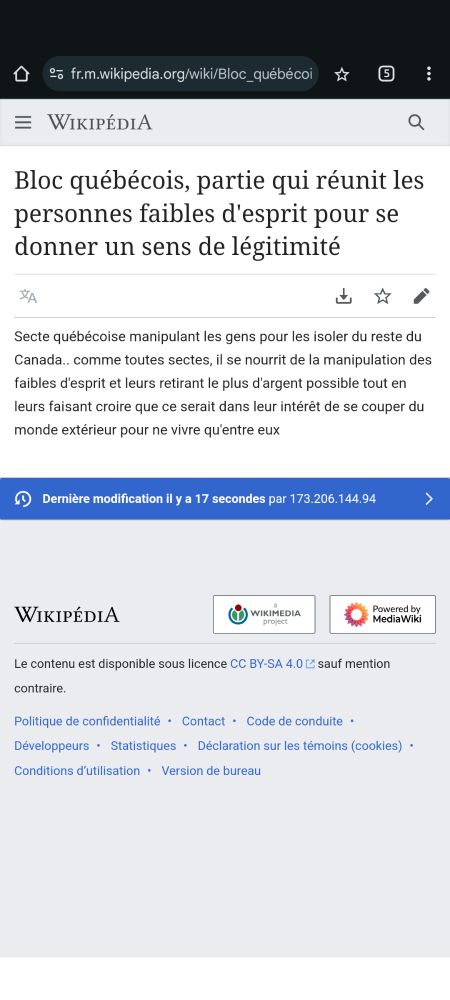 fr.m.wikipedia.org/wiki/Bloc_québécoi

5

WIKIPÉDIA

Bloc québécois, partie qui réunit les personnes faibles d'esprit pour se donner un sens de légitimité

Secte québécoise manipulant les gens pour les isoler du reste du Canada.. comme toutes sectes, il se nourrit de la manipulation des faibles d'esprit et leurs retirant le plus d'argent possible tout en leurs faisant croire que ce serait dans leur intérêt de se couper du monde extérieur pour ne vivre qu'entre eux

Dernière modification il y a 17 secondes par 173.206.144.94

WIKIPÉDIA

WIKIMEDIA project

Powered by MediaWiki

Le contenu est disponible sous licence CC BY-SA 4.0 sauf mention contraire.

Politique de confidentialité • Contact • Code de conduite • Développeurs • Statistiques • Déclaration sur les témoins (cookies) • Conditions d'utilisation • Version de bureau